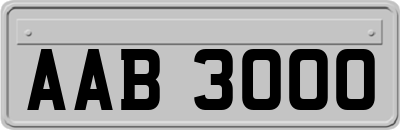 AAB 3000